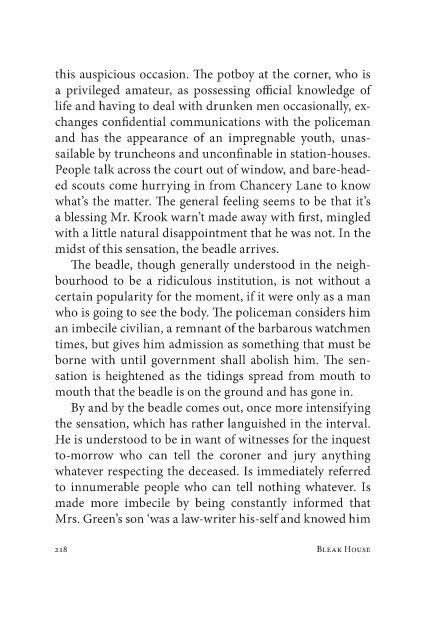 this auspicious occasion. The potboy at the corner, who is a privileged amateur, as possessing official knowledge of life and having to deal with drunken men occasionally, exchanges confidential communications with the policeman and has the appearance of an impregnable youth, unassailable by truncheons and unconfinable in station-houses. People talk across the court out of window, and bare-headed scouts come hurrying in from Chancery Lane to know what's the matter. The general feeling seems to be that it's a blessing Mr. Krook warn't made away with first, mingled with a little natural disappointment that he was not. In the midst of this sensation, the beadle arrives.

The beadle, though generally understood in the neighbourhood to be a ridiculous institution, is not without a certain popularity for the moment, if it were only as a man who is going to see the body. The policeman considers him an imbecile civilian, a remnant of the barbarous watchmen times, but gives him admission as something that must be borne with until government shall abolish him. The sensation is heightened as the tidings spread from mouth to mouth that the beadle is on the ground and has gone in.

By and by the beadle comes out, once more intensifying the sensation, which has rather languished in the interval. He is understood to be in want of witnesses for the inquest to-morrow who can tell the coroner and jury anything whatever respecting the deceased. Is immediately referred to innumerable people who can tell nothing whatever. Is made more imbecile by being constantly informed that Mrs. Green's son 'was a law-writer his-self and knowed him

218 BLEAK HOUSE